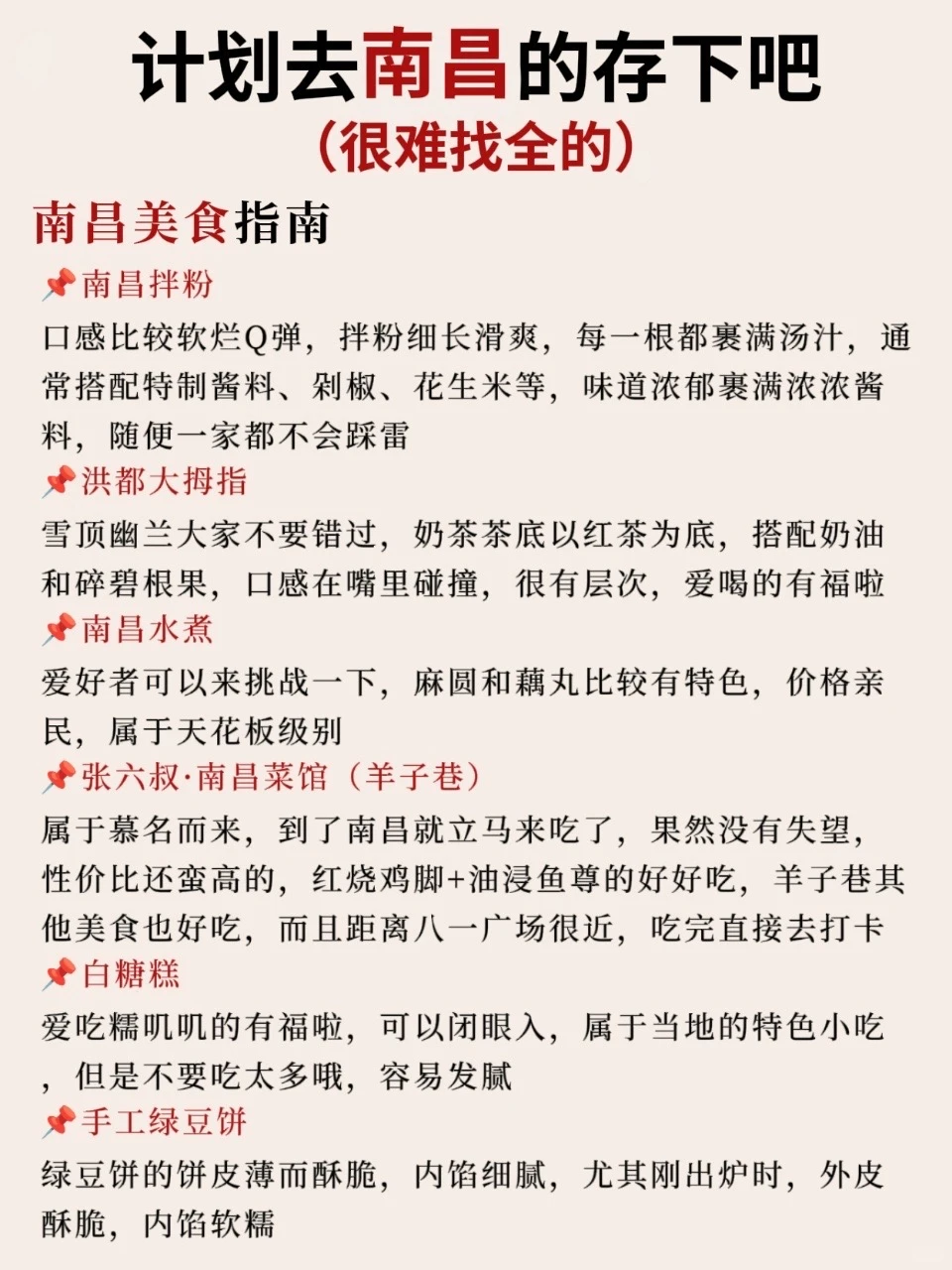 计划去南昌的存下吧
（很难找全的）

南昌美食指南

📌南昌拌粉
口感比较软烂Q弹，拌粉细长滑爽，每一根都裹满汤汁，通常搭配特制酱料、剁椒、花生米等，味道浓郁裹满浓浓酱料，随便一家都不会踩雷

📌洪都大拇指
雪顶幽兰大家不要错过，奶茶茶底以红茶为底，搭配奶油和碎碧根果，口感在嘴里碰撞，很有层次，爱喝的有福啦

📌南昌水煮
爱好者可以来挑战一下，麻圆和藕丸比较有特色，价格亲民，属于天花板级别

📌张六叔·南昌菜馆（羊子巷）
属于慕名而来，到了南昌就立马来吃了，果然没有失望，性价比还蛮高的，红烧鸡脚+油浸鱼尊的好好吃，羊子巷其他美食也好吃，而且距离八一广场很近，吃完直接去打卡

📌白糖糕
爱吃糯叽叽的有福啦，可以闭眼入，属于当地的特色小吃，但是不要吃太多哦，容易发腻

📌手工绿豆饼
绿豆饼的饼皮薄而酥脆，内馅细腻，尤其刚出炉时，外皮酥脆，内馅软糯